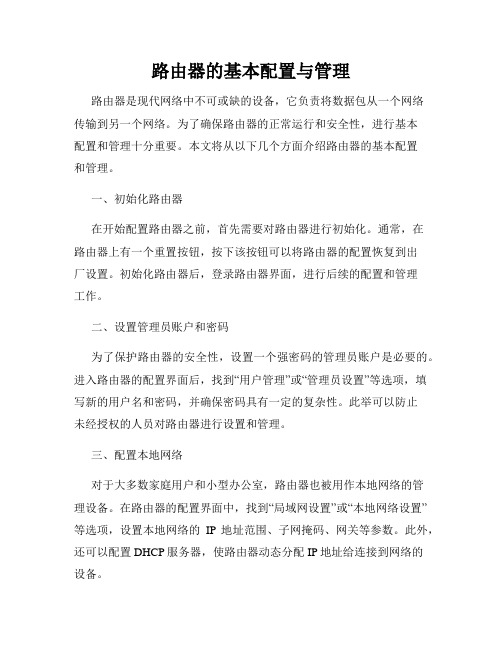 路由器的基本配置与管理

路由器是现代网络中不可或缺的设备，它负责将数据包从一个网络传输到另一个网络。为了确保路由器的正常运行和安全性，进行基本配置和管理十分重要。本文将从以下几个方面介绍路由器的基本配置和管理。

一、初始化路由器

在开始配置路由器之前，首先需要对路由器进行初始化。通常，在路由器上有一个重置按钮，按下该按钮可以将路由器的配置恢复到出厂设置。初始化路由器后，登录路由器界面，进行后续的配置和管理工作。

二、设置管理员账户和密码

为了保护路由器的安全性，设置一个强密码的管理员账户是必要的。进入路由器的配置界面后，找到“用户管理”或“管理员设置”等选项，填写新的用户名和密码，并确保密码具有一定的复杂性。此举可以防止未经授权的人员对路由器进行设置和管理。

三、配置本地网络

对于大多数家庭用户和小型办公室，路由器也被用作本地网络的管理设备。在路由器的配置界面中，找到“局域网设置”或“本地网络设置”等选项，设置本地网络的 IP 地址范围、子网掩码、网关等参数。此外，还可以配置 DHCP 服务器，使路由器动态分配 IP 地址给连接到网络的设备。